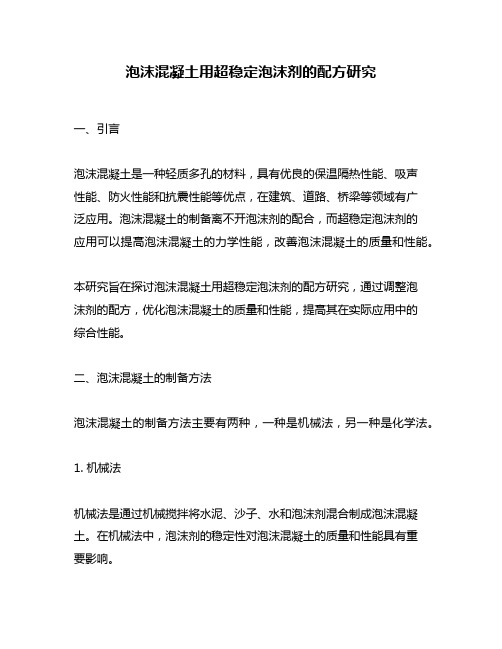 泡沫混凝土用超稳定泡沫剂的配方研究

一、引言

泡沫混凝土是一种轻质多孔的材料，具有优良的保温隔热性能、吸声性能、防火性能和抗震性能等优点，在建筑、道路、桥梁等领域有广泛应用。泡沫混凝土的制备离不开泡沫剂的配合，而超稳定泡沫剂的应用可以提高泡沫混凝土的力学性能，改善泡沫混凝土的质量和性能。

本研究旨在探讨泡沫混凝土用超稳定泡沫剂的配方研究，通过调整泡沫剂的配方，优化泡沫混凝土的质量和性能，提高其在实际应用中的综合性能。

二、泡沫混凝土的制备方法

泡沫混凝土的制备方法主要有两种，一种是机械法，另一种是化学法。

1. 机械法

机械法是通过机械搅拌将水泥、沙子、水和泡沫剂混合制成泡沫混凝土。在机械法中，泡沫剂的稳定性对泡沫混凝土的质量和性能具有重要影响。